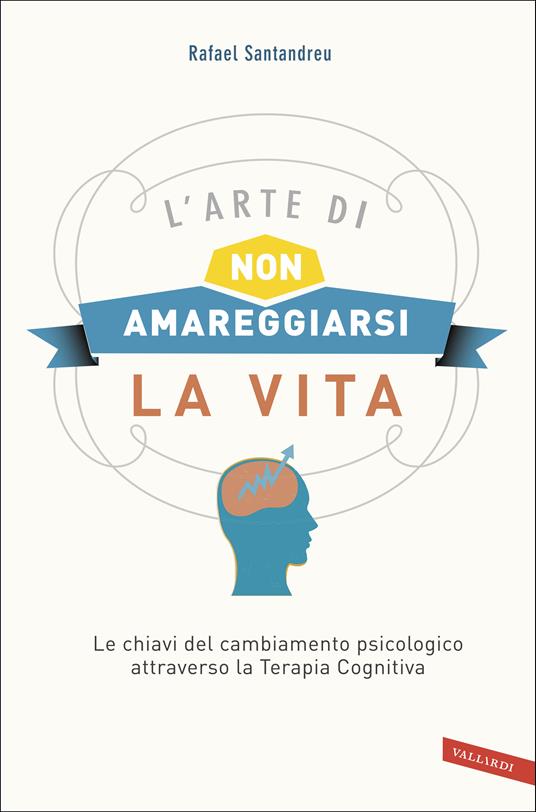 Rafael Santandreu

L'ARTE DI
NON
AMAREGGIARSI
LA VITA

Le chiavi del cambiamento psicologico attraverso la Terapia Cognitiva

VALLARDI